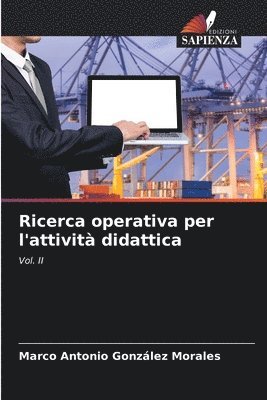 EDIZIONI
SAPIENZA

Ricerca operativa per l'attività didattica

Vol. II

Marco Antonio González Morales